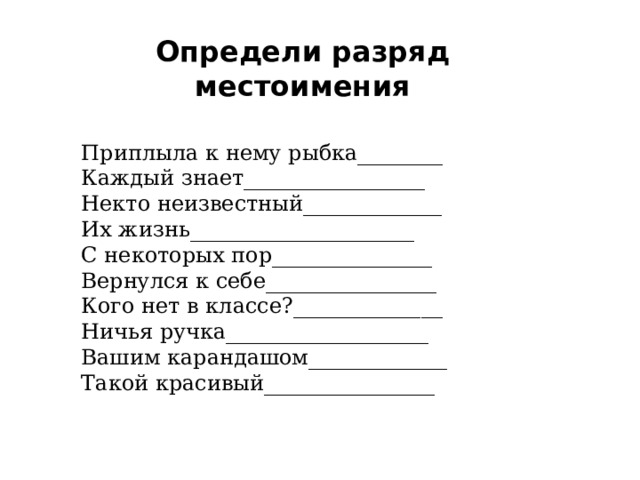 Определи разряд местоимения

Приплыла к нему рыбка________
Каждый знает_________________
Некто неизвестный_____________
Их жизнь_____________________
С некоторых пор_______________
Вернулся к себе________________
Кого нет в классе?______________
Ничья ручка___________________
Вашим карандашом_____________
Такой красивый________________